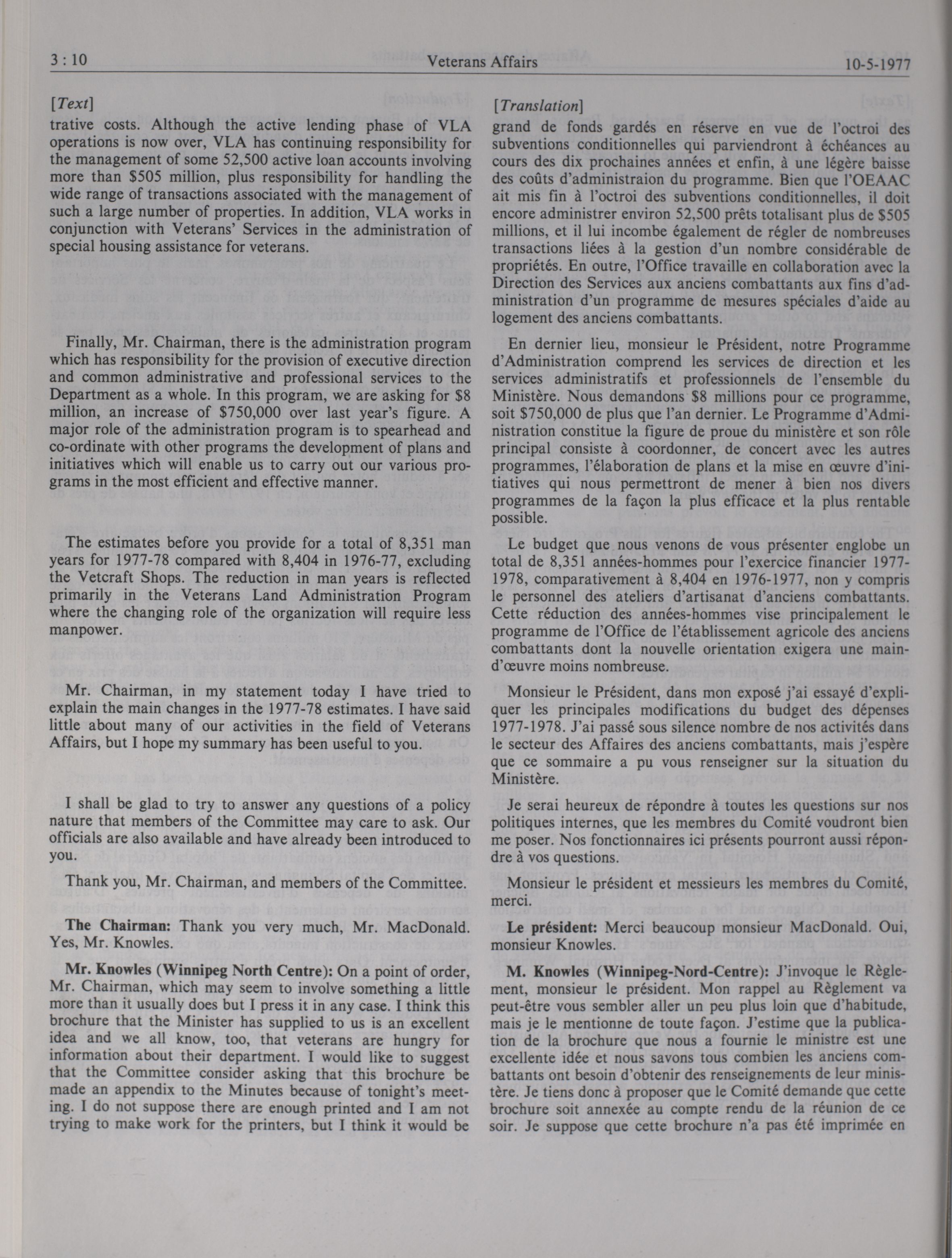 3 : 10 Veterans Affairs 10-5-1977

[Text]

trative costs. Although the active lending phase of VLA operations is now over, VLA has continuing responsibility for the management of some 52,500 active loan accounts involving more than \$505 million, plus responsibility for handling the wide range of transactions associated with the management of such a large number of properties. In addition, VLA works in conjunction with Veterans' Services in the administration of special housing assistance for veterans.

Finally, Mr. Chairman, there is the administration program which has responsibility for the provision of executive direction and common administrative and professional services to the Department as a whole. In this program, we are asking for \$8 million, an increase of \$750,000 over last year's figure. A major role of the administration program is to spearhead and co-ordinate with other programs the development of plans and initiatives which will enable us to carry out our various programs in the most efficient and effective manner.

The estimates before you provide for a total of 8,351 man years for 1977-78 compared with 8,404 in 1976-77, excluding the Vetcraft Shops. The reduction in man years is reflected primarily in the Veterans Land Administration Program where the changing role of the organization will require less manpower.

Mr. Chairman, in my statement today I have tried to explain the main changes in the 1977-78 estimates. I have said little about many of our activities in the field of Veterans Affairs, but I hope my summary has been useful to you.

I shall be glad to try to answer any questions of a policy nature that members of the Committee may care to ask. Our officials are also available and have already been introduced to you.

Thank you, Mr. Chairman, and members of the Committee.

The Chairman: Thank you very much, Mr. MacDonald. Yes, Mr. Knowles.

Mr. Knowles (Winnipeg North Centre): On a point of order, Mr. Chairman, which may seem to involve something a little more than it usually does but I press it in any case. I think this brochure that the Minister has supplied to us is an excellent idea and we all know, too, that veterans are hungry for information about their department. I would like to suggest that the Committee consider asking that this brochure be made an appendix to the Minutes because of tonight's meeting. I do not suppose there are enough printed and I am not trying to make work for the printers, but I think it would be

[Translation]

grand de fonds gardés en réserve en vue de l'octroi des subventions conditionnelles qui parviendront à échéances au cours des dix prochaines années et enfin, à une légère baisse des coûts d'administraion du programme. Bien que l'OEAAC ait mis fin à l'octroi des subventions conditionnelles, il doit encore administrer environ 52,500 prêts totalisant plus de \$505 millions, et il lui incombe également de régler de nombreuses transactions liées à la gestion d'un nombre considérable de propriétés. En outre, l'Office travaille en collaboration avec la Direction des Services aux anciens combattants aux fins d'administration d'un programme de mesures spéciales d'aide au logement des anciens combattants.

En dernier lieu, monsieur le Président, notre Programme d'Administration comprend les services de direction et les services administratifs et professionnels de l'ensemble du Ministère. Nous demandons \$8 millions pour ce programme, soit \$750,000 de plus que l'an dernier. Le Programme d'Administration constitue la figure de proue du ministère et son rôle principal consiste à coordonner, de concert avec les autres programmes, l'élaboration de plans et la mise en œuvre d'initiatives qui nous permettront de mener à bien nos divers programmes de la façon la plus efficace et la plus rentable possible.

Le budget que nous venons de vous présenter englobe un total de 8,351 années-hommes pour l'exercice financier 1977-1978, comparativement à 8,404 en 1976-1977, non y compris le personnel des ateliers d'artisanat d'anciens combattants. Cette réduction des années-hommes vise principalement le programme de l'Office de l'établissement agricole des anciens combattants dont la nouvelle orientation exigera une main-d'œuvre moins nombreuse.

Monsieur le Président, dans mon exposé j'ai essayé d'expliquer les principales modifications du budget des dépenses 1977-1978. J'ai passé sous silence nombre de nos activités dans le secteur des Affaires des anciens combattants, mais j'espère que ce sommaire a pu vous renseigner sur la situation du Ministère.

Je serai heureux de répondre à toutes les questions sur nos politiques internes, que les membres du Comité voudront bien me poser. Nos fonctionnaires ici présents pourront aussi répondre à vos questions.

Monsieur le président et messieurs les membres du Comité, merci.

Le président: Merci beaucoup monsieur MacDonald. Oui, monsieur Knowles.

M. Knowles (Winnipeg-Nord-Centre): J'invoque le Règlement, monsieur le président. Mon rappel au Règlement va peut-être vous sembler aller un peu plus loin que d'habitude, mais je le mentionne de toute façon. J'estime que la publication de la brochure que nous a fournie le ministre est une excellente idée et nous savons tous combien les anciens combattants ont besoin d'obtenir des renseignements de leur ministère. Je tiens donc à proposer que le Comité demande que cette brochure soit annexée au compte rendu de la réunion de ce soir. Je suppose que cette brochure n'a pas été imprimée en